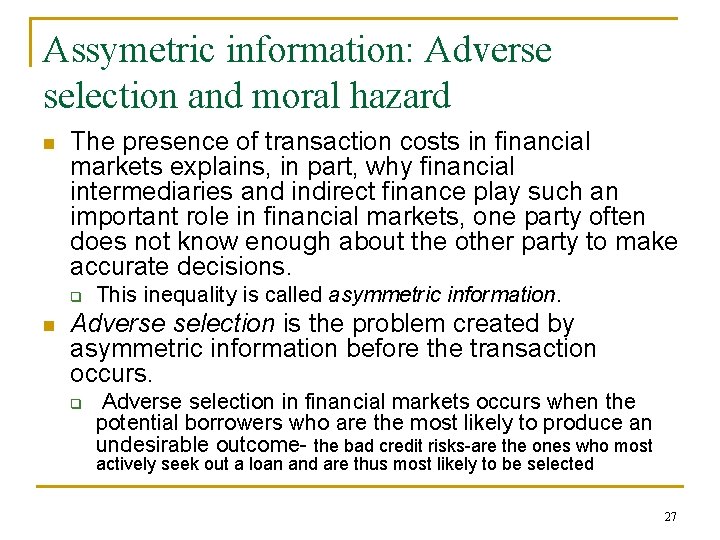 Assymetric information: Adverse selection and moral hazard

• The presence of transaction costs in financial markets explains, in part, why financial intermediaries and indirect finance play such an important role in financial markets, one party often does not know enough about the other party to make accurate decisions.

☐ This inequality is called asymmetric information.

• Adverse selection is the problem created by asymmetric information before the transaction occurs.

☐ Adverse selection in financial markets occurs when the potential borrowers who are the most likely to produce an undesirable outcome- the bad credit risks-are the ones who most actively seek out a loan and are thus most likely to be selected

27